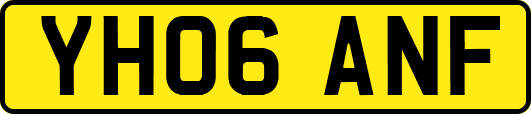 YH06 ANF